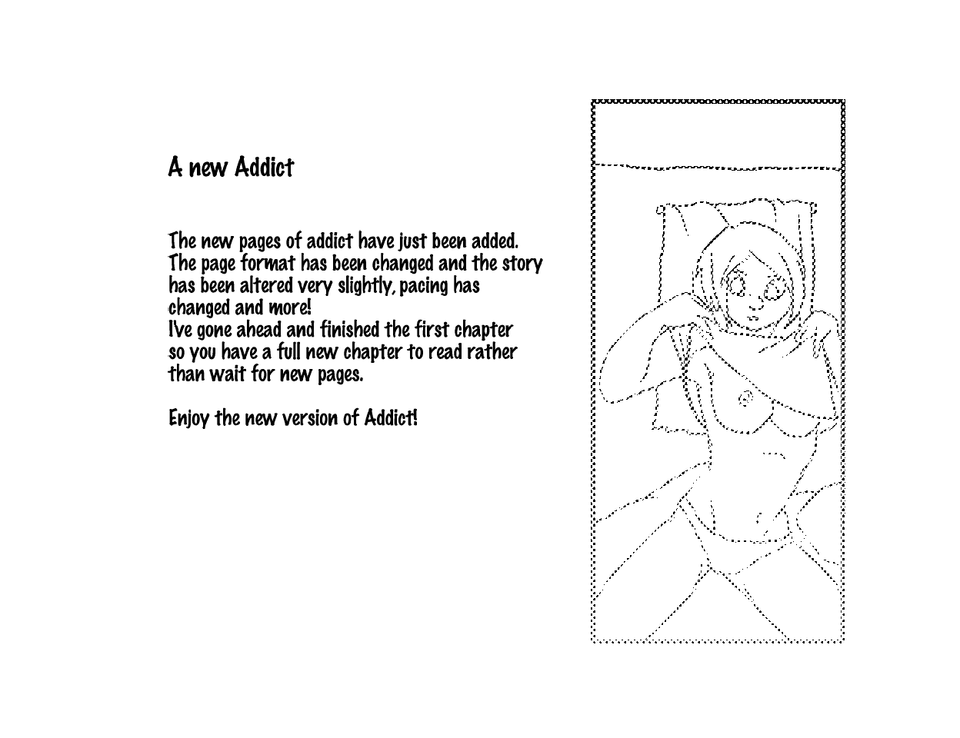 A new Addict

The new pages of addict have just been added. The page format has been changed and the story has been altered very slightly, pacing has changed and more!
I've gone ahead and finished the first chapter so you have a full new chapter to read rather than wait for new pages.

Enjoy the new version of Addict!